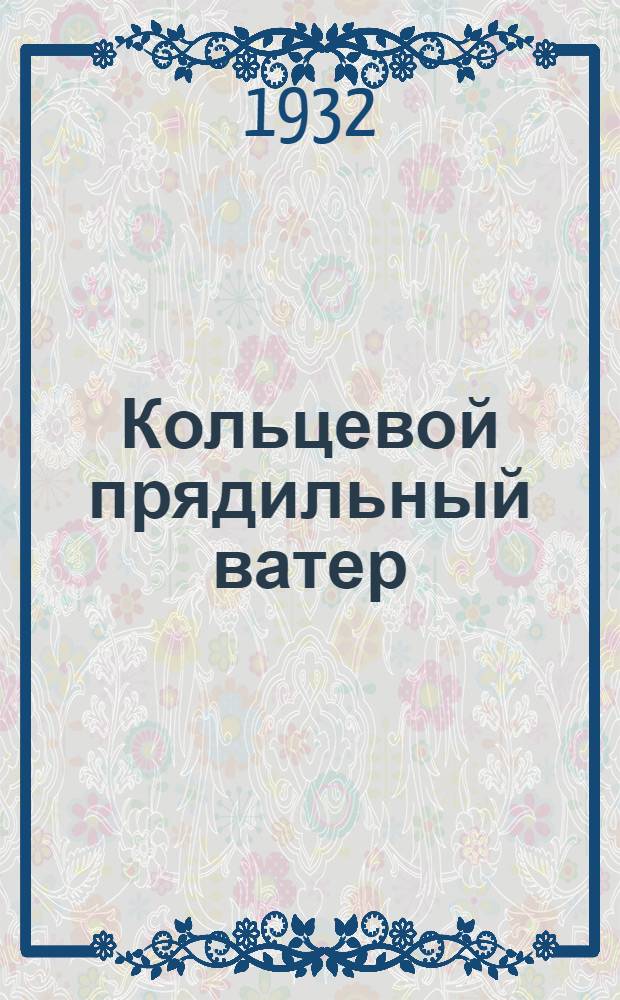 1932

Кольцевой прядильный ватер